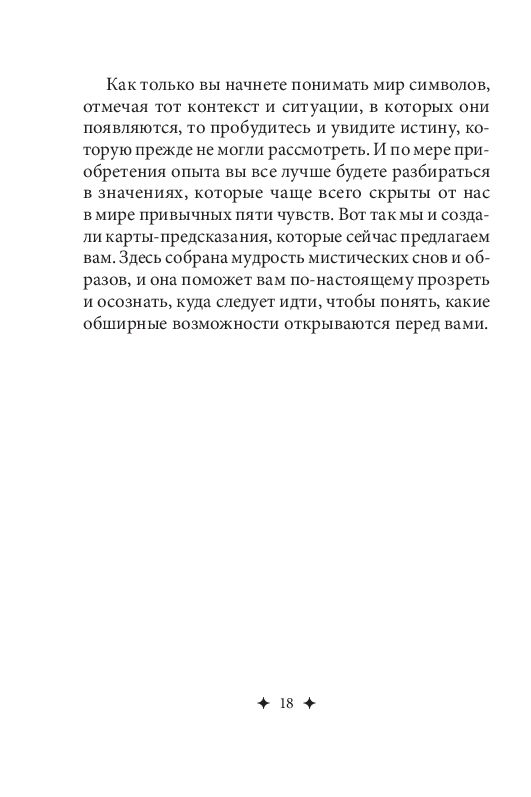 Как только вы начнете понимать мир символов, отмечая тот контекст и ситуации, в которых они появляются, то пробудитесь и увидите истину, которую прежде не могли рассмотреть. И по мере приобретения опыта вы все лучше будете разбираться в значениях, которые чаще всего скрыты от нас в мире привычных пяти чувств. Вот так мы и создали карты-предсказания, которые сейчас предлагаем вам. Здесь собрана мудрость мистических снов и образов, и она поможет вам по-настоящему прозреть и осознать, куда следует идти, чтобы понять, какие обширные возможности открываются перед вами.

✦ 18 ✦